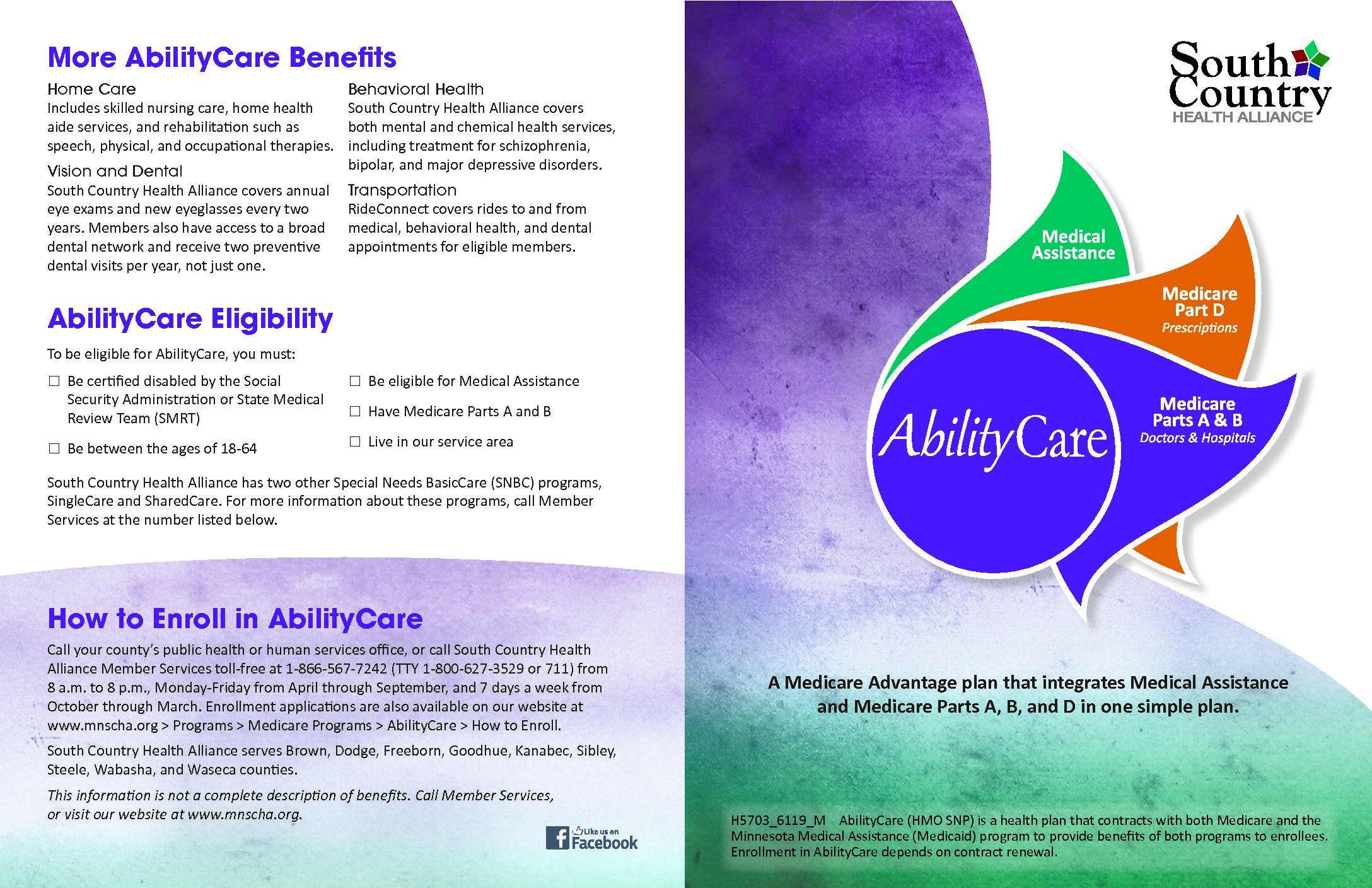 More AbilityCare Benefits

Home Care
Includes skilled nursing care, home health aide services, and rehabilitation such as speech, physical, and occupational therapies.

Vision and Dental
South Country Health Alliance covers annual eye exams and new eyeglasses every two years. Members also have access to a broad dental network and receive two preventive dental visits per year, not just one.

Behavioral Health
South Country Health Alliance covers both mental and chemical health services, including treatment for schizophrenia, bipolar, and major depressive disorders.

Transportation
RideConnect covers rides to and from medical, behavioral health, and dental appointments for eligible members.

AbilityCare Eligibility

To be eligible for AbilityCare, you must:

☐ Be certified disabled by the Social Security Administration or State Medical Review Team (SMRT)

☐ Be between the ages of 18-64

☐ Be eligible for Medical Assistance

☐ Have Medicare Parts A and B

☐ Live in our service area

South Country Health Alliance has two other Special Needs BasicCare (SNBC) programs, SingleCare and SharedCare. For more information about these programs, call Member Services at the number listed below.

How to Enroll in AbilityCare

Call your county's public health or human services office, or call South Country Health Alliance Member Services toll-free at 1-866-567-7242 (TTY 1-800-627-3529 or 711) from 8 a.m. to 8 p.m., Monday-Friday from April through September, and 7 days a week from October through March. Enrollment applications are also available on our website at www.mnscha.org > Programs > Medicare Programs > AbilityCare > How to Enroll.

South Country Health Alliance serves Brown, Dodge, Freeborn, Goodhue, Kanabec, Sibley, Steele, Wabasha, and Waseca counties.

This information is not a complete description of benefits. Call Member Services, or visit our website at www.mnscha.org.

Like us on Facebook

South Country HEALTH ALLIANCE

Medical Assistance

Medicare Part D Prescriptions

Medicare Parts A & B Doctors & Hospitals

AbilityCare

A Medicare Advantage plan that integrates Medical Assistance and Medicare Parts A, B, and D in one simple plan.

H5703_6119_M AbilityCare (HMO SNP) is a health plan that contracts with both Medicare and the Minnesota Medical Assistance (Medicaid) program to provide benefits of both programs to enrollees. Enrollment in AbilityCare depends on contract renewal.